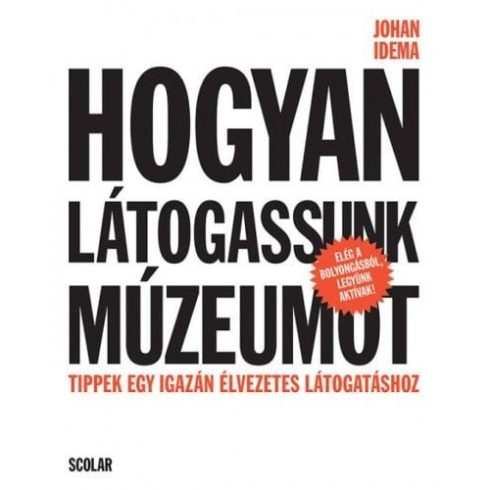 JOHAN IDEMA

HOGYAN LÁTOGASSUNK MÚZEUMOT

ELÉG A BOLYONGÁSBÓL, LEGYÜNK AKTÍVAK!

TIPPEK EGY IGAZÁN ÉLVEZETES LÁTOGATÁSHOZ

SCOLAR